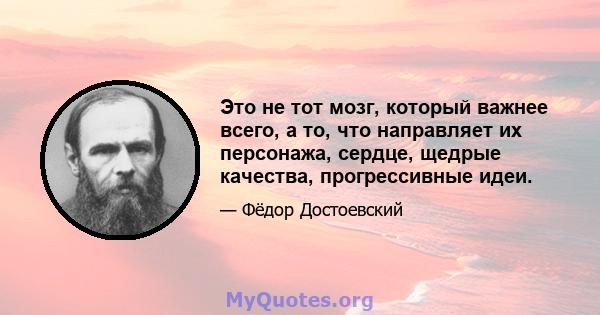 Это не тот мозг, который важнее всего, а то, что направляет их персонажа, сердце, щедрые качества, прогрессивные идеи.

— Фёдор Достоевский

MyQuotes.org